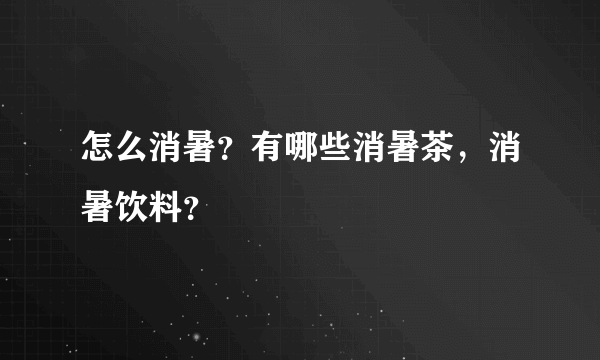 怎么消暑？有哪些消暑茶，消暑饮料？